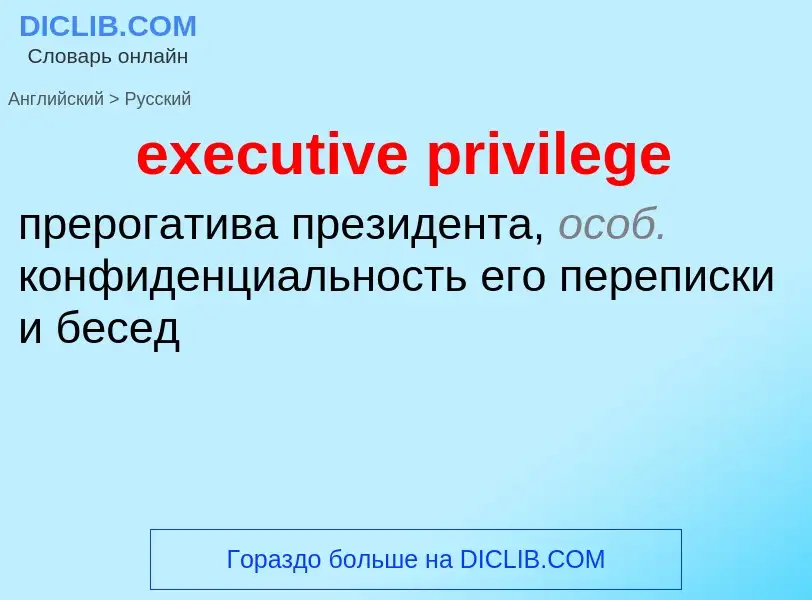 DICLIB.COM
Словарь онлайн

Английский > Русский

executive privilege

прерогатива президента, особ. конфиденциальность его переписки и бесед

Гораздо больше на DICLIB.COM